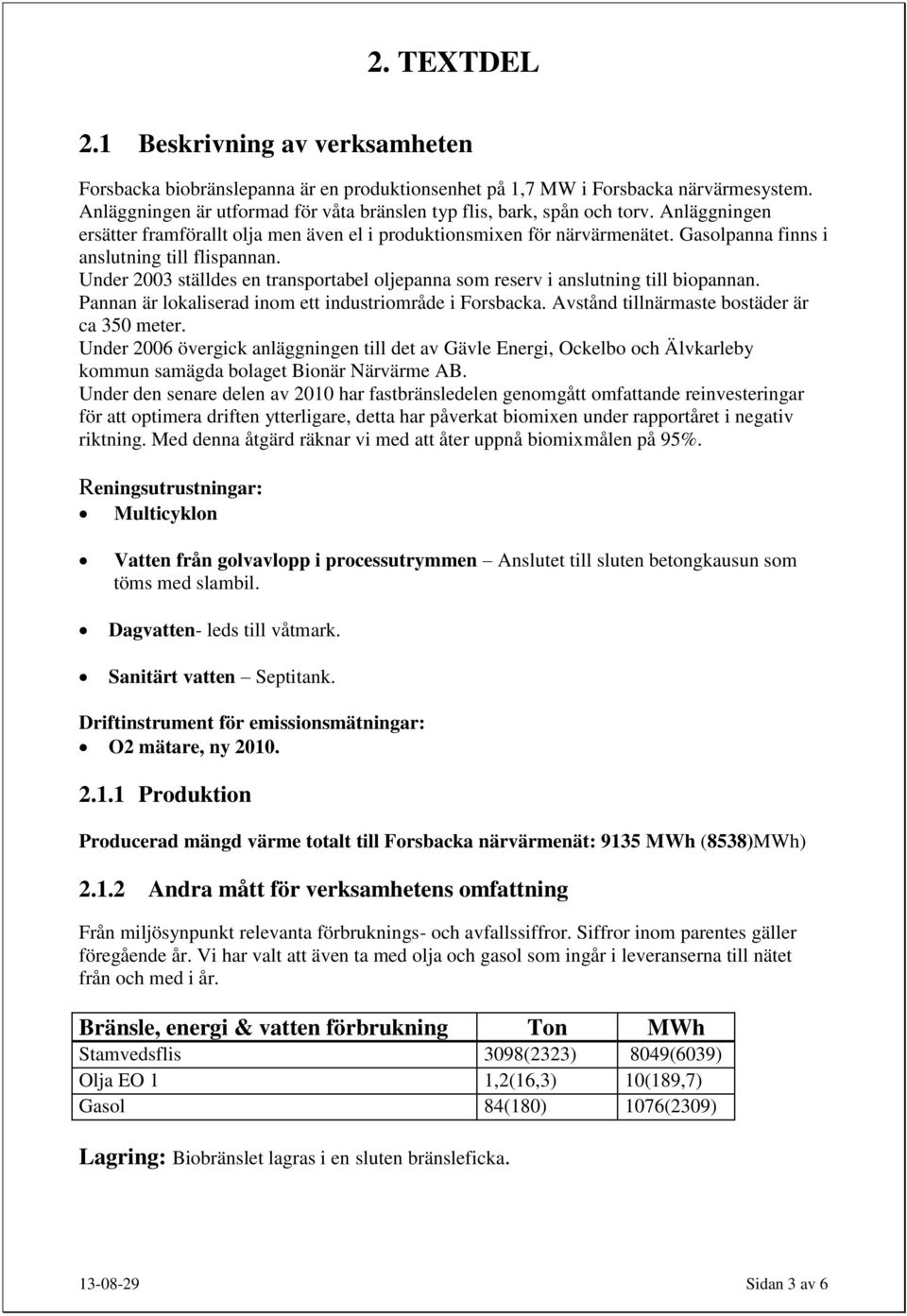 2. TEXTDEL

2.1 Beskrivning av verksamheten

Forsbacka biobränslepanna är en produktionsenhet på 1,7 MW i Forsbacka närvärmesystem. Anläggningen är utformad för våta bränslen typ flis, bark, spån och torv. Anläggningen ersätter framförallt olja men även el i produktionsmixen för närvärmenätet. Gasolpanna finns i anslutning till flispannan.
Under 2003 ställdes en transportabel oljepanna som reserv i anslutning till biopannan.
Pannan är lokaliserad inom ett industriområde i Forsbacka. Avstånd tillnärmaste bostäder är ca 350 meter.
Under 2006 övergick anläggningen till det av Gävle Energi, Ockelbo och Älvkarleby kommun samägda bolaget Bionär Närvärme AB.
Under den senare delen av 2010 har fastbränsledelen genomgått omfattande reinvesteringar för att optimera driften ytterligare, detta har påverkat biomixen under rapportåret i negativ riktning. Med denna åtgärd räknar vi med att åter uppnå biomixmålen på 95%.

Reningsutrustningar:
• Multicyklon

• Vatten från golvavlopp i processutrymmen – Anslutet till sluten betongkausun som töms med slambil.

• Dagvatten- leds till våtmark.

• Sanitärt vatten – Septitank.

Driftinstrument för emissionsmätningar:
• O2 mätare, ny 2010.

2.1.1 Produktion

Producerad mängd värme totalt till Forsbacka närvärmenät: 9135 MWh (8538)MWh)

2.1.2 Andra mått för verksamhetens omfattning

Från miljösynpunkt relevanta förbruknings- och avfallssiffror. Siffror inom parentes gäller föregående år. Vi har valt att även ta med olja och gasol som ingår i leveranserna till nätet från och med i år.

| Bränsle, energi & vatten förbrukning | Ton | MWh |
|---|---|---|
| Stamvedsflis | 3098(2323) | 8049(6039) |
| Olja EO 1 | 1,2(16,3) | 10(189,7) |
| Gasol | 84(180) | 1076(2309) |

Lagring: Biobränslet lagras i en sluten bränsleficka.

13-08-29 Sidan 3 av 6